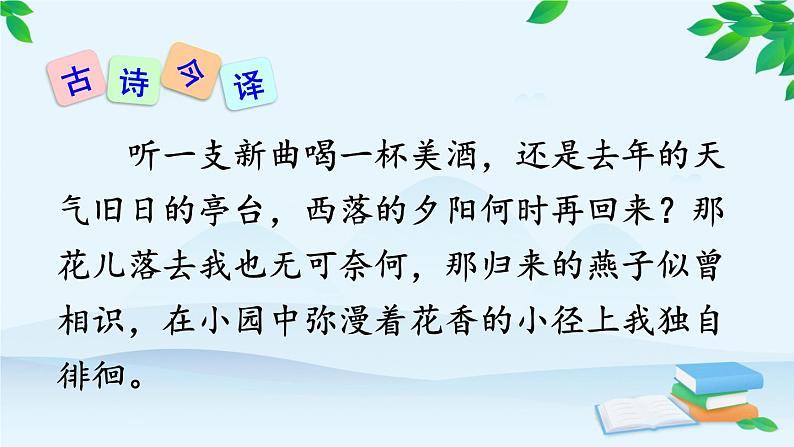 古诗今译

听一支新曲喝一杯美酒，还是去年的天气旧日的亭台，西落的夕阳何时再回来？那花儿落去我也无可奈何，那归来的燕子似曾相识，在小园中弥漫着花香的小径上我独自徘徊。